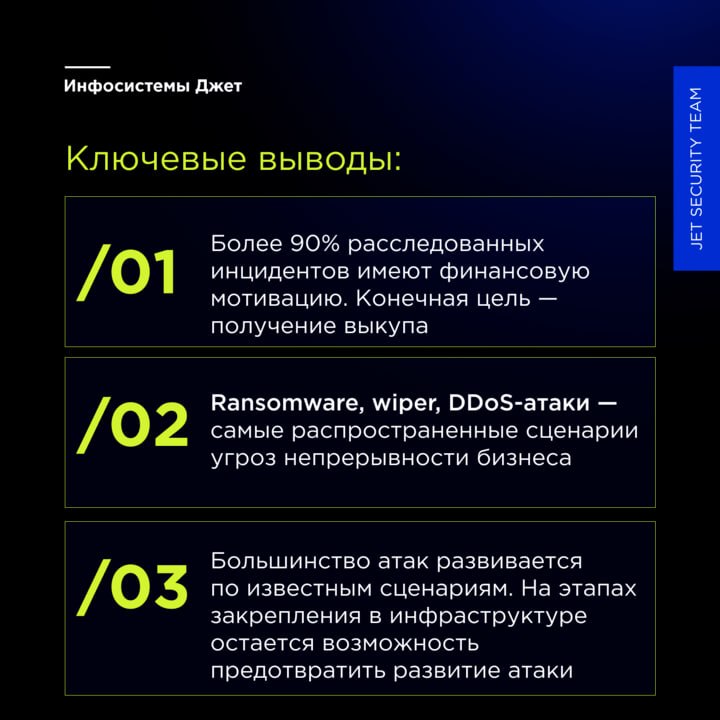 Инфосистемы Джет

JET SECURITY TEAM

Ключевые выводы:

/01 Более 90% расследованных инцидентов имеют финансовую мотивацию. Конечная цель — получение выкупа

/02 Ransomware, wiper, DDoS-атаки — самые распространенные сценарии угроз непрерывности бизнеса

/03 Большинство атак развивается по известным сценариям. На этапах закрепления в инфраструктуре остается возможность предотвратить развитие атаки